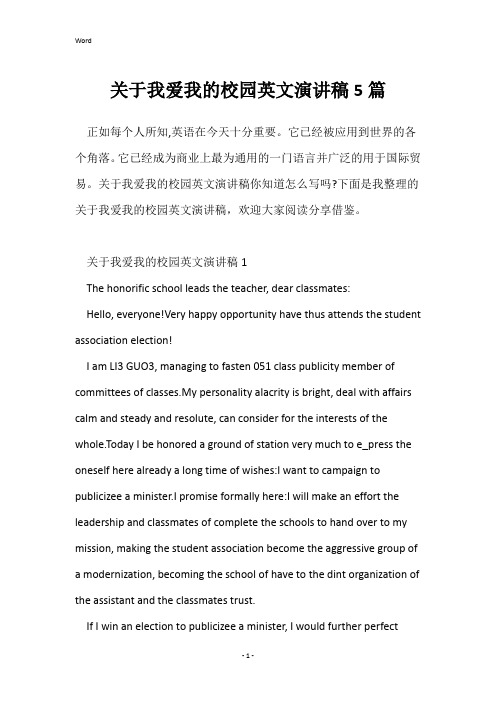 Word

关于我爱我的校园英文演讲稿 5 篇

正如每个人所知,英语在今天十分重要。它已经被应用到世界的各个角落。它已经成为商业上最为通用的一门语言并广泛的用于国际贸易。关于我爱我的校园英文演讲稿你知道怎么写吗?下面是我整理的关于我爱我的校园英文演讲稿，欢迎大家阅读分享借鉴。

关于我爱我的校园英文演讲稿 1

The honorific school leads the teacher, dear classmates:

Hello, everyone!Very happy opportunity have thus attends the student association election!

I am LI3 GUO3, managing to fasten 051 class publicity member of committees of classes.My personality alacrity is bright, deal with affairs calm and steady and resolute, can consider for the interests of the whole.Today I be honored a ground of station very much to e_press the oneself here already a long time of wishes:I want to campaign to publicizee a minister.I promise formally here:I will make an effort the leadership and classmates of complete the schools to hand over to my mission, making the student association become the aggressive group of a modernization, becoming the school of have to the dint organization of the assistant and the classmates trust.

If I win an election to publicizee a minister, I would further perfect

- 1 -